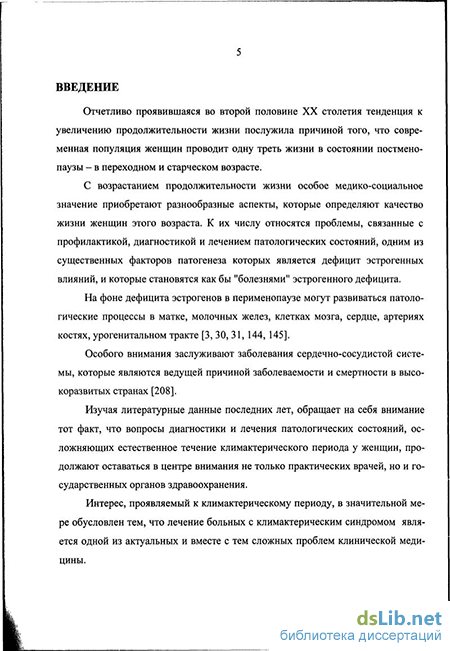 5

ВВЕДЕНИЕ

Отчетливо проявившаяся во второй половине XX столетия тенденция к увеличению продолжительности жизни послужила причиной того, что современная популяция женщин проводит одну треть жизни в состоянии постменопаузы – в переходном и старческом возрасте.

С возрастанием продолжительности жизни особое медико-социальное значение приобретают разнообразные аспекты, которые определяют качество жизни женщин этого возраста. К их числу относятся проблемы, связанные с профилактикой, диагностикой и лечением патологических состояний, одним из существенных факторов патогенеза которых является дефицит эстрогенных влияний, и которые становятся как бы "болезнями" эстрогенного дефицита.

На фоне дефицита эстрогенов в перименопаузе могут развиваться патологические процессы в матке, молочных желез, клетках мозга, сердце, артериях костях, урогенитальном тракте [3, 30, 31, 144, 145].

Особого внимания заслуживают заболевания сердечно-сосудистой системы, которые являются ведущей причиной заболеваемости и смертности в высокоразвитых странах [208].

Изучая литературные данные последних лет, обращает на себя внимание тот факт, что вопросы диагностики и лечения патологических состояний, осложняющих естественное течение климактерического периода у женщин, продолжают оставаться в центре внимания не только практических врачей, но и государственных органов здравоохранения.

Интерес, проявляемый к климактерическому периоду, в значительной мере обусловлен тем, что лечение больных с климактерическим синдромом является одной из актуальных и вместе с тем сложных проблем клинической медицины.

dsLib.net
библиотека диссертаций